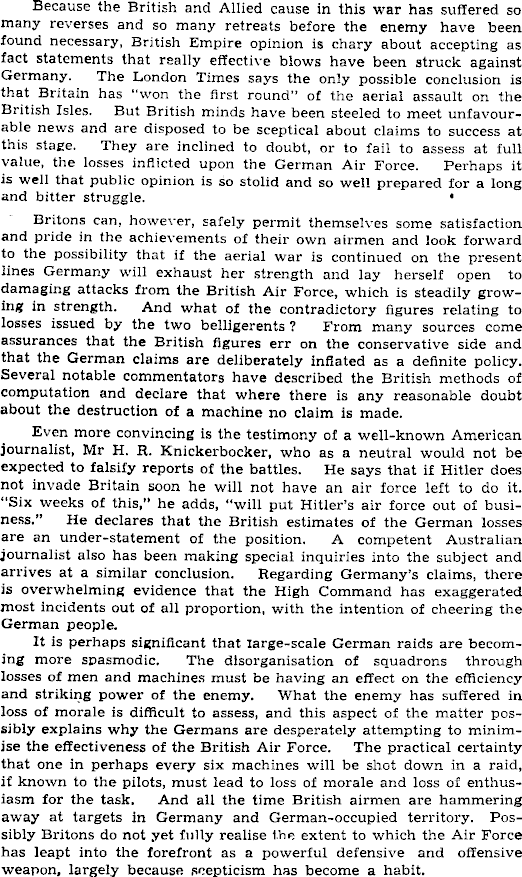 Because the British and Allied cause in this war has suffered so many reverses and so many retreats before the enemy have been found necessary, British Empire opinion is chary about accepting as fact statements that really effective blows have been struck against Germany. The London Times says the only possible conclusion is that Britain has "won the first round" of the aerial assault on the British Isles. But British minds have been steeled to meet unfavourable news and are disposed to be sceptical about claims to success at this stage. They are inclined to doubt, or to fail to assess at full value, the losses inflicted upon the German Air Force. Perhaps it is well that public opinion is so stolid and so well prepared for a long and bitter struggle.

Britons can, however, safely permit themselves some satisfaction and pride in the achievements of their own airmen and look forward to the possibility that if the aerial war is continued on the present lines Germany will exhaust her strength and lay herself open to damaging attacks from the British Air Force, which is steadily growing in strength. And what of the contradictory figures relating to losses issued by the two belligerents? From many sources come assurances that the British figures err on the conservative side and that the German claims are deliberately inflated as a definite policy. Several notable commentators have described the British methods of computation and declare that where there is any reasonable doubt about the destruction of a machine no claim is made.

Even more convincing is the testimony of a well-known American journalist, Mr H. R. Knickerbocker, who as a neutral would not be expected to falsify reports of the battles. He says that if Hitler does not invade Britain soon he will not have an air force left to do it. "Six weeks of this," he adds, "will put Hitler's air force out of business." He declares that the British estimates of the German losses are an under-statement of the position. A competent Australian journalist also has been making special inquiries into the subject and arrives at a similar conclusion. Regarding Germany's claims, there is overwhelming evidence that the High Command has exaggerated most incidents out of all proportion, with the intention of cheering the German people.

It is perhaps significant that large-scale German raids are becoming more spasmodic. The disorganisation of squadrons through losses of men and machines must be having an effect on the efficiency and striking power of the enemy. What the enemy has suffered in loss of morale is difficult to assess, and this aspect of the matter possibly explains why the Germans are desperately attempting to minimise the effectiveness of the British Air Force. The practical certainty that one in perhaps every six machines will be shot down in a raid, if known to the pilots, must lead to loss of morale and loss of enthusiasm for the task. And all the time British airmen are hammering away at targets in Germany and German-occupied territory. Possibly Britons do not yet fully realise the extent to which the Air Force has leapt into the forefront as a powerful defensive and offensive weapon, largely because scepticism has become a habit.